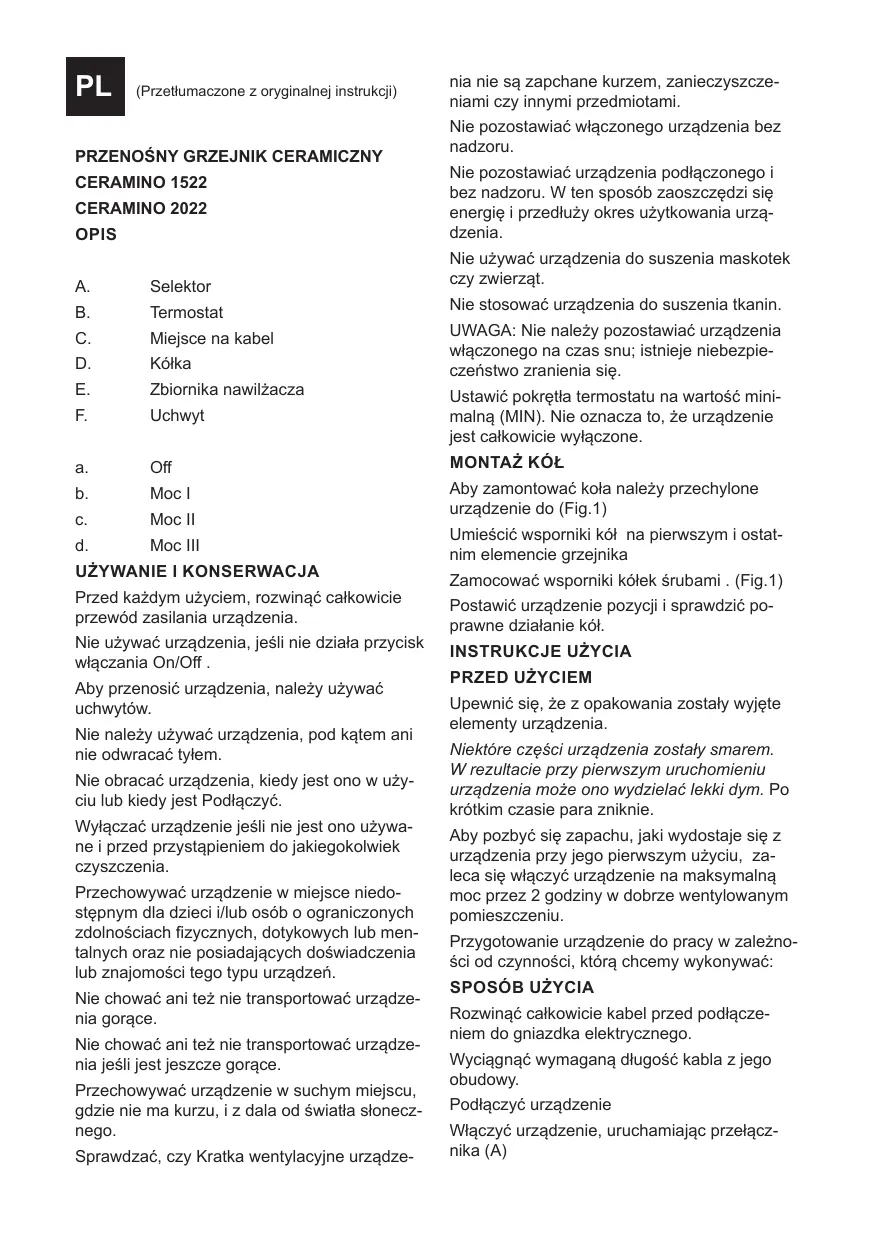 PL (Przetłumaczone z oryginalnej instrukcji)

PRZENOŚNY GRZEJNIK CERAMICZNY
CERAMINO 1522
CERAMINO 2022
OPIS

A. Selektor
B. Termostat
C. Miejsce na kabel
D. Kółka
E. Zbiornika nawilżacza
F. Uchwyt

a. Off
b. Moc I
c. Moc II
d. Moc III

UŻYWANIE I KONSERWACJA

Przed każdym użyciem, rozwinąć całkowicie przewód zasilania urządzenia.

Nie używać urządzenia, jeśli nie działa przycisk włączania On/Off .

Aby przenosić urządzenia, należy używać uchwytów.

Nie należy używać urządzenia, pod kątem ani nie odwracać tyłem.

Nie obracać urządzenia, kiedy jest ono w użyciu lub kiedy jest Podłączyć.

Wyłączać urządzenie jeśli nie jest ono używane i przed przystąpieniem do jakiegokolwiek czyszczenia.

Przechowywać urządzenie w miejsce niedostępnym dla dzieci i/lub osób o ograniczonych zdolnościach fizycznych, dotykowych lub mentalnych oraz nie posiadających doświadczenia lub znajomości tego typu urządzeń.

Nie chować ani też nie transportować urządzenia gorące.

Nie chować ani też nie transportować urządzenia jeśli jest jeszcze gorące.

Przechowywać urządzenie w suchym miejscu, gdzie nie ma kurzu, i z dala od światła słonecznego.

Sprawdzać, czy Kratka wentylacyjne urządzenia nie są zapchane kurzem, zanieczyszczeniami czy innymi przedmiotami.

Nie pozostawiać włączonego urządzenia bez nadzoru.

Nie pozostawiać urządzenia podłączonego i bez nadzoru. W ten sposób zaoszczędzi się energię i przedłuży okres użytkowania urządzenia.

Nie używać urządzenia do suszenia maskotek czy zwierząt.

Nie stosować urządzenia do suszenia tkanin.

UWAGA: Nie należy pozostawiać urządzenia włączonego na czas snu; istnieje niebezpieczeństwo zranienia się.

Ustawić pokrętła termostatu na wartość minimalną (MIN). Nie oznacza to, że urządzenie jest całkowicie wyłączone.

MONTAŻ KÓŁ

Aby zamontować koła należy przechylone urządzenie do (Fig.1)

Umieścić wsporniki kół na pierwszym i ostatnim elemencie grzejnika

Zamocować wsporniki kółek śrubami . (Fig.1)

Postawić urządzenie pozycji i sprawdzić poprawne działanie kół.

INSTRUKCJE UŻYCIA

PRZED UŻYCIEM

Upewnić się, że z opakowania zostały wyjęte elementy urządzenia.

Niektóre części urządzenia zostały smarem. W rezultacie przy pierwszym uruchomieniu urządzenia może ono wydzielać lekki dym. Po krótkim czasie para zniknie.

Aby pozbyć się zapachu, jaki wydostaje się z urządzenia przy jego pierwszym użyciu, zaleca się włączyć urządzenie na maksymalną moc przez 2 godziny w dobrze wentylowanym pomieszczeniu.

Przygotowanie urządzenie do pracy w zależności od czynności, którą chcemy wykonywać:

SPOSÓB UŻYCIA

Rozwinąć całkowicie kabel przed podłączeniem do gniazdka elektrycznego.

Wyciągnąć wymaganą długość kabla z jego obudowy.

Podłączyć urządzenie

Włączyć urządzenie, uruchamiając przełącznika (A)